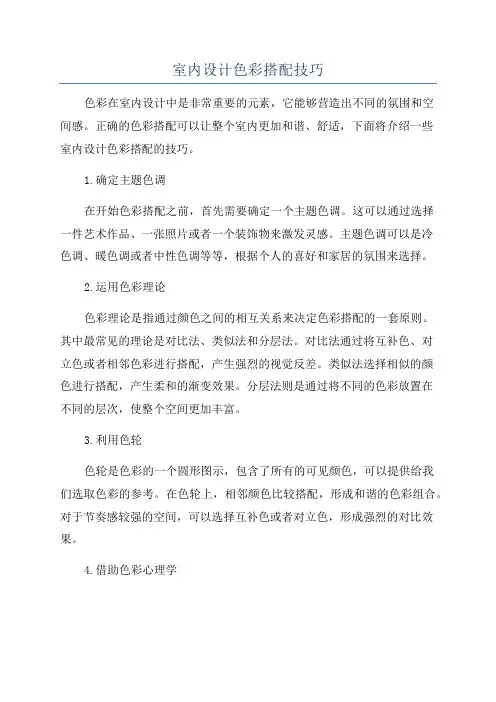 室内设计色彩搭配技巧

色彩在室内设计中是非常重要的元素，它能够营造出不同的氛围和空间感。正确的色彩搭配可以让整个室内更加和谐、舒适，下面将介绍一些室内设计色彩搭配的技巧。

1.确定主题色调

在开始色彩搭配之前，首先需要确定一个主题色调。这可以通过选择一件艺术作品、一张照片或者一个装饰物来激发灵感。主题色调可以是冷色调、暖色调或者中性色调等等，根据个人的喜好和家居的氛围来选择。

2.运用色彩理论

色彩理论是指通过颜色之间的相互关系来决定色彩搭配的一套原则。其中最常见的理论是对比法、类似法和分层法。对比法通过将互补色、对立色或者相邻色彩进行搭配，产生强烈的视觉反差。类似法选择相似的颜色进行搭配，产生柔和的渐变效果。分层法则是通过将不同的色彩放置在不同的层次，使整个空间更加丰富。

3.利用色轮

色轮是色彩的一个圆形图示，包含了所有的可见颜色，可以提供给我们选取色彩的参考。在色轮上，相邻颜色比较搭配，形成和谐的色彩组合。对于节奏感较强的空间，可以选择互补色或者对立色，形成强烈的对比效果。

4.借助色彩心理学